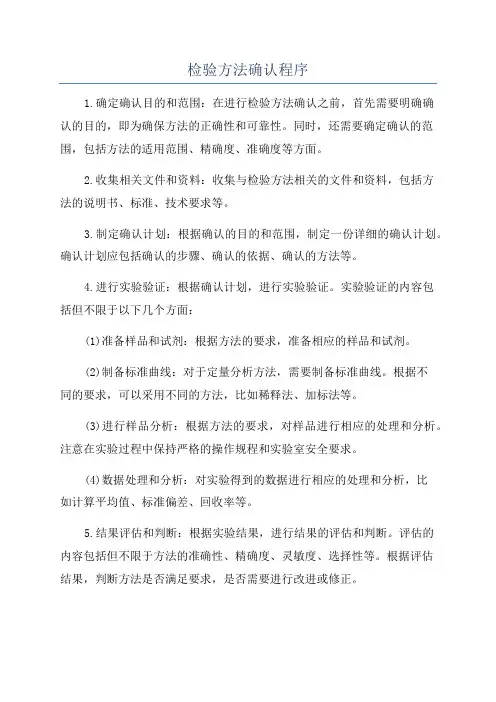 检验方法确认程序

1.确定确认目的和范围：在进行检验方法确认之前，首先需要明确确认的目的，即为确保方法的正确性和可靠性。同时，还需要确定确认的范围，包括方法的适用范围、精确度、准确度等方面。

2.收集相关文件和资料：收集与检验方法相关的文件和资料，包括方法的说明书、标准、技术要求等。

3.制定确认计划：根据确认的目的和范围，制定一份详细的确认计划。确认计划应包括确认的步骤、确认的依据、确认的方法等。

4.进行实验验证：根据确认计划，进行实验验证。实验验证的内容包括但不限于以下几个方面：

(1)准备样品和试剂：根据方法的要求，准备相应的样品和试剂。

(2)制备标准曲线：对于定量分析方法，需要制备标准曲线。根据不同的要求，可以采用不同的方法，比如稀释法、加标法等。

(3)进行样品分析：根据方法的要求，对样品进行相应的处理和分析。注意在实验过程中保持严格的操作规程和实验室安全要求。

(4)数据处理和分析：对实验得到的数据进行相应的处理和分析，比如计算平均值、标准偏差、回收率等。

5.结果评估和判断：根据实验结果，进行结果的评估和判断。评估的内容包括但不限于方法的准确性、精确度、灵敏度、选择性等。根据评估结果，判断方法是否满足要求，是否需要进行改进或修正。